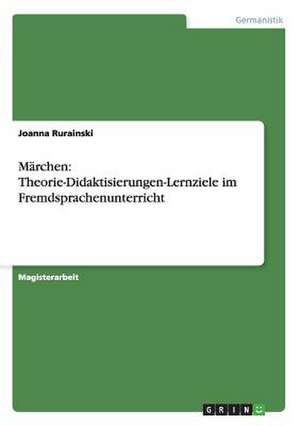 Germanistik

Joanna Rurainski

Märchen: Theorie-Didaktisierungen-Lernziele im Fremdsprachenunterricht

Magisterarbeit

GRIN